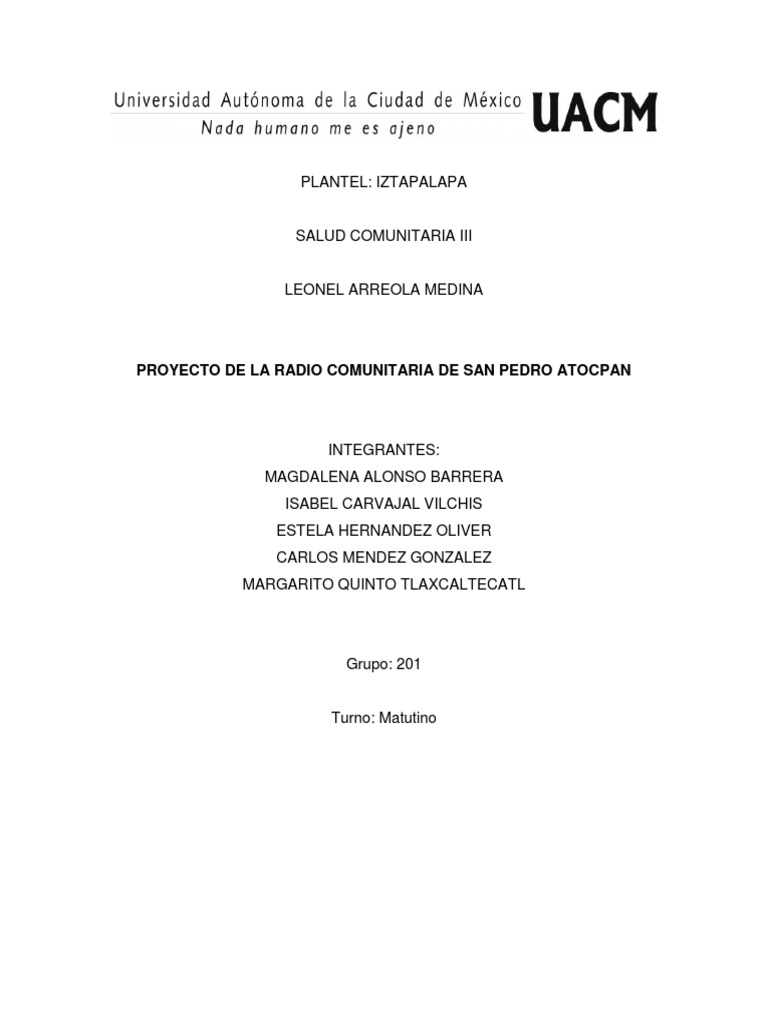 Universidad Autónoma de la Ciudad de México
Nada humano me es ajeno
UACM

PLANTEL: IZTAPALAPA

SALUD COMUNITARIA III

LEONEL ARREOLA MEDINA

PROYECTO DE LA RADIO COMUNITARIA DE SAN PEDRO ATOCPAN

INTEGRANTES:
MAGDALENA ALONSO BARRERA
ISABEL CARVAJAL VILCHIS
ESTELA HERNANDEZ OLIVER
CARLOS MENDEZ GONZALEZ
MARGARITO QUINTO TLAXCALTECATL

Grupo: 201

Turno: Matutino